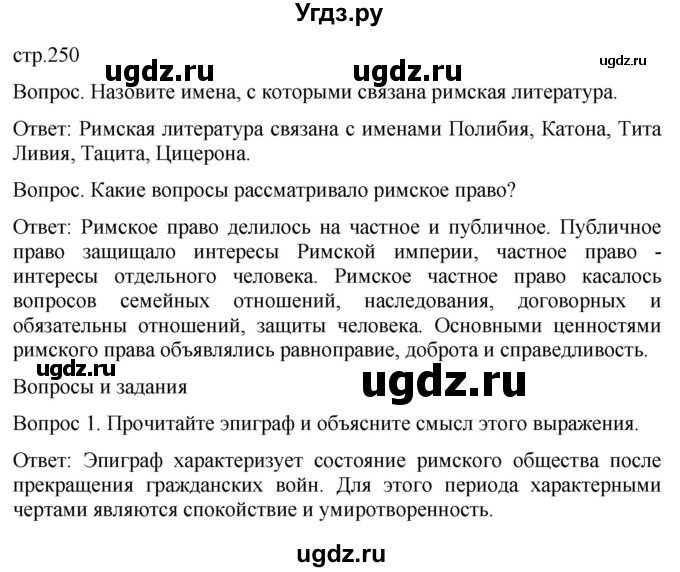 Угдз.ру

стр.250 ugdz.ru ugdz.ru ugdz.ru

Вопрос. Назовите имена, с которыми связана римская литература.

Ответ: Римская литература связана с именами Полибия, Катона, Тита Ливия, Тацита, Цицерона.

Вопрос. Какие вопросы рассматривало римское право?

Ответ: Римское право делилось на частное и публичное. Публичное право защищало интересы Римской империи, частное право - интересы отдельного человека. Римское частное право касалось вопросов семейных отношений, наследования, договорных и обязательны отношений, защиты человека. Основными ценностями римского права объявлялись равноправие, доброта и справедливость.

ugdz.ru

Вопросы и задания ugdz.ru

Вопрос 1. Прочитайте эпиграф и объясните смысл этого выражения.

Ответ: Эпиграф характеризует состояние римского общества после прекращения гражданских войн. Для этого периода характерными чертами являются спокойствие и умиротворенность.

ugdz.ru